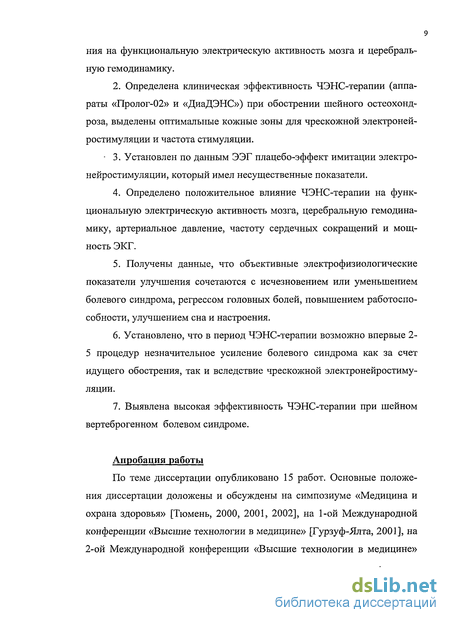 9

ния на функциональную электрическую активность мозга и церебральную гемодинамику.

2. Определена клиническая эффективность ЧЭНС-терапии (аппараты «Пролог-02» и «ДиаДЭНС») при обострении шейного остеохондроза, выделены оптимальные кожные зоны для чрескожной электронейростимуляции и частота стимуляции.

3. Установлен по данным ЭЭГ плацебо-эффект имитации электронейростимуляции, который имел несущественные показатели.

4. Определено положительное влияние ЧЭНС-терапии на функциональную электрическую активность мозга, церебральную гемодинамику, артериальное давление, частоту сердечных сокращений и мощность ЭКГ.

5. Получены данные, что объективные электрофизиологические показатели улучшения сочетаются с исчезновением или уменьшением болевого синдрома, регрессом головных болей, повышением работоспособности, улучшением сна и настроения.

6. Установлено, что в период ЧЭНС-терапии возможно впервые 2-5 процедур незначительное усиление болевого синдрома как за счет идущего обострения, так и вследствие чрескожной электронейростимуляции.

7. Выявлена высокая эффективность ЧЭНС-терапии при шейном вертеброгенном болевом синдроме.

Апробация работы

По теме диссертации опубликовано 15 работ. Основные положения диссертации доложены и обсуждены на симпозиуме «Медицина и охрана здоровья» [Тюмень, 2000, 2001, 2002], на 1-ой Международной конференции «Высшие технологии в медицине» [Гурзуф-Ялта, 2001], на 2-ой Международной конференции «Высшие технологии в медицине»

dsLib.net
библиотека диссертаций